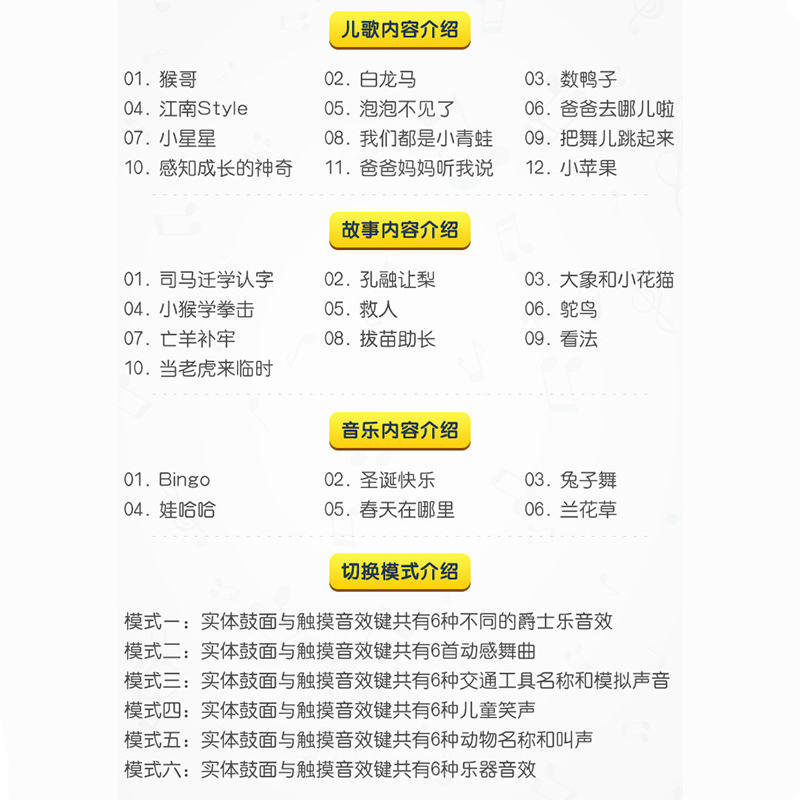 儿歌内容介绍

01. 猴哥
02. 白龙马
03. 数鸭子
04. 江南Style
05. 泡泡不见了
06. 爸爸去哪儿啦
07. 小星星
08. 我们都是小青蛙
09. 把舞儿跳起来
10. 感知成长的神奇
11. 爸爸妈妈听我说
12. 小苹果

故事内容介绍

01. 司马迁学认字
02. 孔融让梨
03. 大象和小花猫
04. 小猴学拳击
05. 救人
06. 鸵鸟
07. 亡羊补牢
08. 拔苗助长
09. 看法
10. 当老虎来临时

音乐内容介绍

01. Bingo
02. 圣诞快乐
03. 兔子舞
04. 娃哈哈
05. 春天在哪里
06. 兰花草

切换模式介绍

模式一：实体鼓面与触摸音效键共有6种不同的爵士乐音效
模式二：实体鼓面与触摸音效键共有6首动感舞曲
模式三：实体鼓面与触摸音效键共有6种交通工具名称和模拟声音
模式四：实体鼓面与触摸音效键共有6种儿童笑声
模式五：实体鼓面与触摸音效键共有6种动物名称和叫声
模式六：实体鼓面与触摸音效键共有6种乐器音效